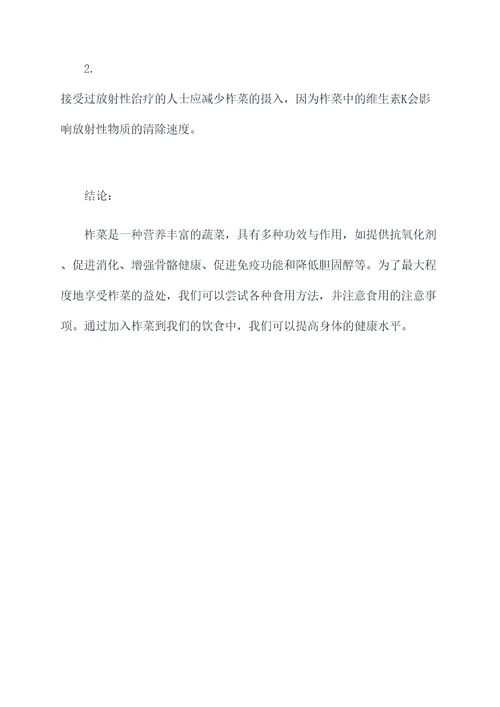 2.

接受过放射性治疗的人士应减少柞菜的摄入，因为柞菜中的维生素K会影响放射性物质的清除速度。

结论：

柞菜是一种营养丰富的蔬菜，具有多种功效与作用，如提供抗氧化剂、促进消化、增强骨骼健康、促进免疫功能和降低胆固醇等。为了最大程度地享受柞菜的益处，我们可以尝试各种食用方法，并注意食用的注意事项。通过加入柞菜到我们的饮食中，我们可以提高身体的健康水平。